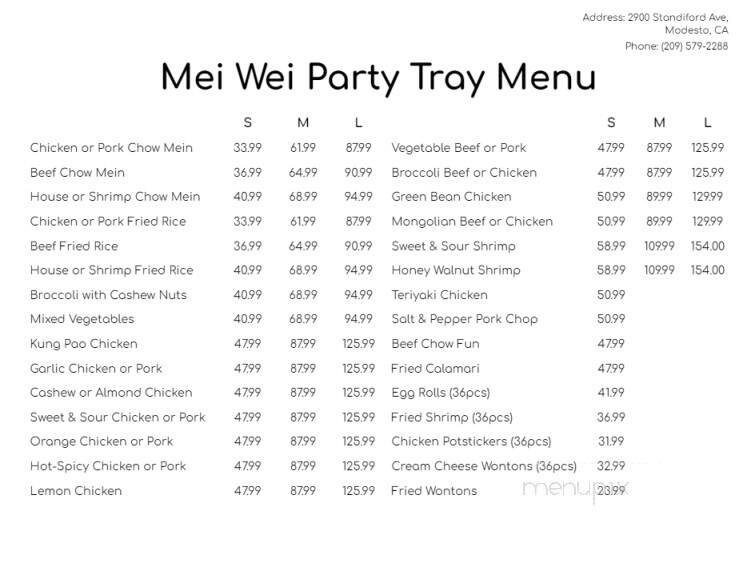 Address: 2900 Standiford Ave, Modesto, CA
Phone: (209) 579-2288

Mei Wei Party Tray Menu

| | S | M | L |
|---|---|---|---|
| Chicken or Pork Chow Mein | 33.99 | 61.99 | 87.99 |
| Beef Chow Mein | 36.99 | 64.99 | 90.99 |
| House or Shrimp Chow Mein | 40.99 | 68.99 | 94.99 |
| Chicken or Pork Fried Rice | 33.99 | 61.99 | 87.99 |
| Beef Fried Rice | 36.99 | 64.99 | 90.99 |
| House or Shrimp Fried Rice | 40.99 | 68.99 | 94.99 |
| Broccoli with Cashew Nuts | 40.99 | 68.99 | 94.99 |
| Mixed Vegetables | 40.99 | 68.99 | 94.99 |
| Kung Pao Chicken | 47.99 | 87.99 | 125.99 |
| Garlic Chicken or Pork | 47.99 | 87.99 | 125.99 |
| Cashew or Almond Chicken | 47.99 | 87.99 | 125.99 |
| Sweet & Sour Chicken or Pork | 47.99 | 87.99 | 125.99 |
| Orange Chicken or Pork | 47.99 | 87.99 | 125.99 |
| Hot-Spicy Chicken or Pork | 47.99 | 87.99 | 125.99 |
| Lemon Chicken | 47.99 | 87.99 | 125.99 |

| | S | M | L |
|---|---|---|---|
| Vegetable Beef or Pork | 47.99 | 87.99 | 125.99 |
| Broccoli Beef or Chicken | 47.99 | 87.99 | 125.99 |
| Green Bean Chicken | 50.99 | 89.99 | 129.99 |
| Mongolian Beef or Chicken | 50.99 | 89.99 | 129.99 |
| Sweet & Sour Shrimp | 58.99 | 109.99 | 154.00 |
| Honey Walnut Shrimp | 58.99 | 109.99 | 154.00 |
| Teriyaki Chicken | 50.99 | | |
| Salt & Pepper Pork Chop | 50.99 | | |
| Beef Chow Fun | 47.99 | | |
| Fried Calamari | 47.99 | | |
| Egg Rolls (36pcs) | 41.99 | | |
| Fried Shrimp (36pcs) | 36.99 | | |
| Chicken Potstickers (36pcs) | 31.99 | | |
| Cream Cheese Wontons (36pcs) | 32.99 | | |
| Fried Wontons | 23.99 | | |

menupix